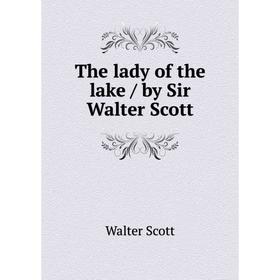 The lady of the lake / by Sir Walter Scott

Walter Scott